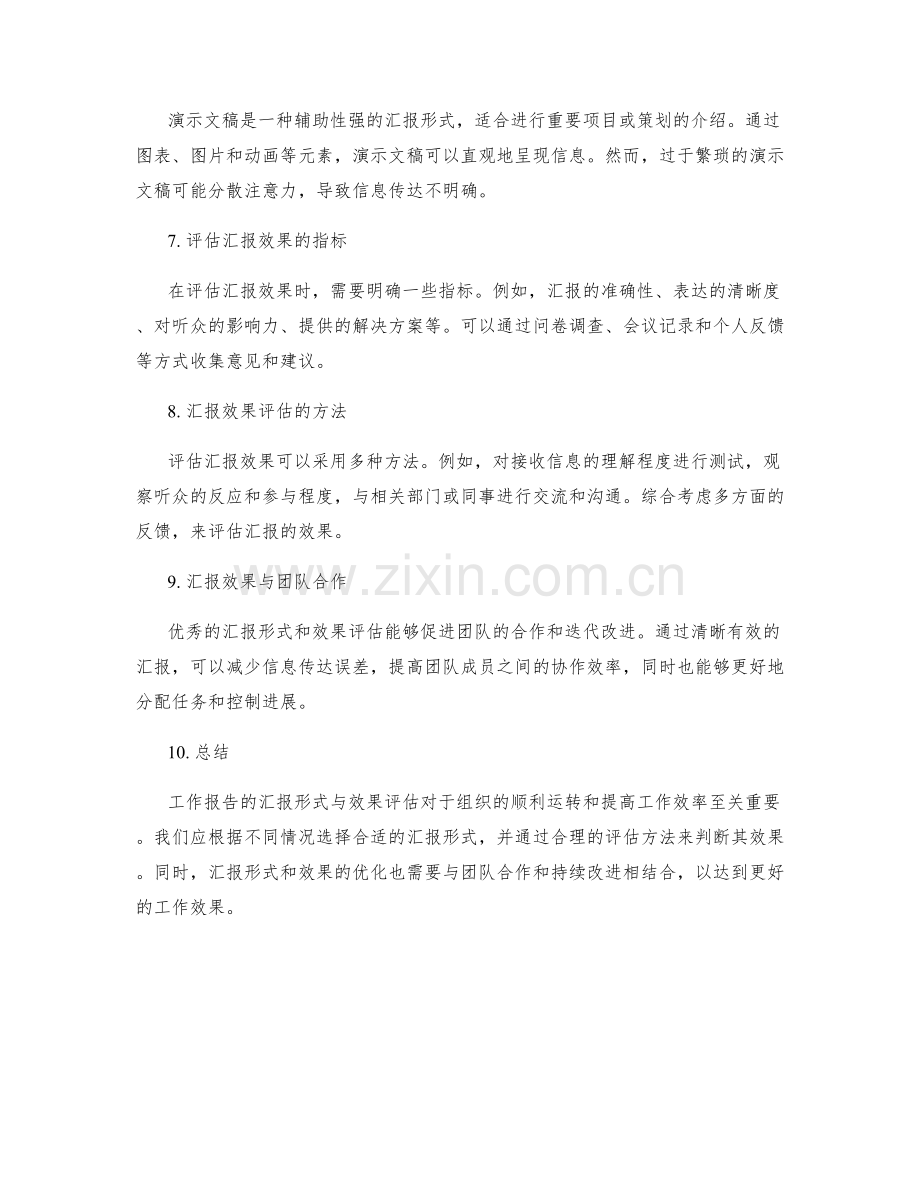 演示文稿是一种辅助性强的汇报形式，适合进行重要项目或策划的介绍。通过图表、图片和动画等元素，演示文稿可以直观地呈现信息。然而，过于繁琐的演示文稿可能分散注意力，导致信息传达不明确。

7. 评估汇报效果的指标

在评估汇报效果时，需要明确一些指标。例如，汇报的准确性、表达的清晰度、对听众的影响力、提供的解决方案等。可以通过问卷调查、会议记录和个人反馈等方式收集意见和建议。

8. 汇报效果评估的方法

评估汇报效果可以采用多种方法。例如，对接收信息的理解程度进行测试，观察听众的反应和参与程度，与相关部门或同事进行交流和沟通。综合考虑多方面的反馈，来评估汇报的效果。

9. 汇报效果与团队合作

优秀的汇报形式和效果评估能够促进团队的合作和迭代改进。通过清晰有效的汇报，可以减少信息传达误差，提高团队成员之间的协作效率，同时也能够更好地分配任务和控制进展。

10. 总结

工作报告的汇报形式与效果评估对于组织的顺利运转和提高工作效率至关重要。我们应根据不同情况选择合适的汇报形式，并通过合理的评估方法来判断其效果。同时，汇报形式和效果的优化也需要与团队合作和持续改进相结合，以达到更好的工作效果。

www.zixin.com.cn